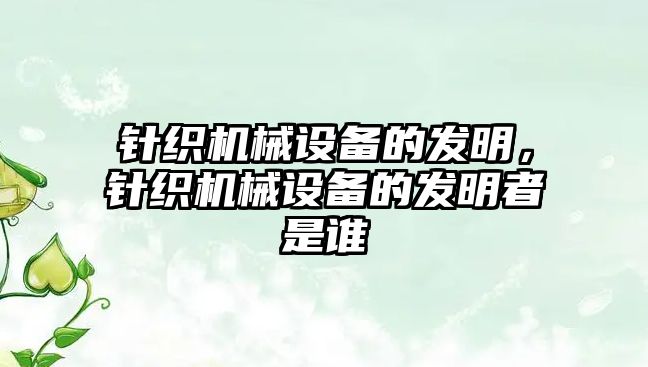 针织机械设备的发明，针织机械设备的发明者是谁